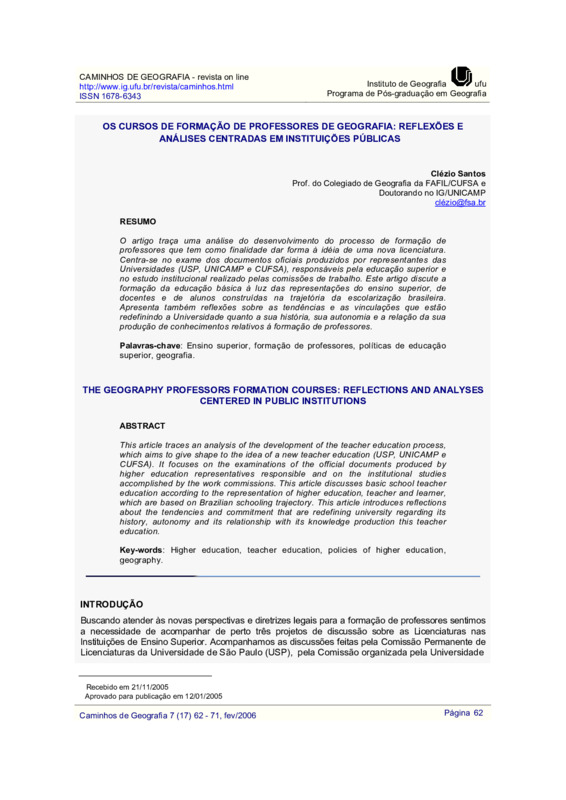 CAMINHOS DE GEOGRAFIA - revista on line
http://www.ig.ufu.br/revista/caminhos.html
ISSN 1678-6343

Instituto de Geografia ufu
Programa de Pós-graduação em Geografia

OS CURSOS DE FORMAÇÃO DE PROFESSORES DE GEOGRAFIA: REFLEXÕES E ANÁLISES CENTRADAS EM INSTITUIÇÕES PÚBLICAS

Clézio Santos
Prof. do Colegiado de Geografia da FAFIL/CUFSA e
Doutorando no IG/UNICAMP
clézio@fsa.br

RESUMO

O artigo traça uma análise do desenvolvimento do processo de formação de professores que tem como finalidade dar forma à idéia de uma nova licenciatura. Centra-se no exame dos documentos oficiais produzidos por representantes das Universidades (USP, UNICAMP e CUFSA), responsáveis pela educação superior e no estudo institucional realizado pelas comissões de trabalho. Este artigo discute a formação da educação básica à luz das representações do ensino superior, de docentes e de alunos construídas na trajetória da escolarização brasileira. Apresenta também reflexões sobre as tendências e as vinculações que estão redefinindo a Universidade quanto a sua história, sua autonomia e a relação da sua produção de conhecimentos relativos à formação de professores.

Palavras-chave: Ensino superior, formação de professores, políticas de educação superior, geografia.

THE GEOGRAPHY PROFESSORS FORMATION COURSES: REFLECTIONS AND ANALYSES CENTERED IN PUBLIC INSTITUTIONS

ABSTRACT

This article traces an analysis of the development of the teacher education process, which aims to give shape to the idea of a new teacher education (USP, UNICAMP e CUFSA). It focuses on the examinations of the official documents produced by higher education representatives responsible and on the institutional studies accomplished by the work commissions. This article discusses basic school teacher education according to the representation of higher education, teacher and learner, which are based on Brazilian schooling trajectory. This article introduces reflections about the tendencies and commitment that are redefining university regarding its history, autonomy and its relationship with its knowledge production this teacher education.

Key-words: Higher education, teacher education, policies of higher education, geography.

INTRODUÇÃO

Buscando atender às novas perspectivas e diretrizes legais para a formação de professores sentimos a necessidade de acompanhar de perto três projetos de discussão sobre as Licenciaturas nas Instituições de Ensino Superior. Acompanhamos as discussões feitas pela Comissão Permanente de Licenciaturas da Universidade de São Paulo (USP), pela Comissão organizada pela Universidade

Recebido em 21/11/2005
Aprovado para publicação em 12/01/2005

Caminhos de Geografia 7 (17) 62 - 71, fev/2006
Página 62